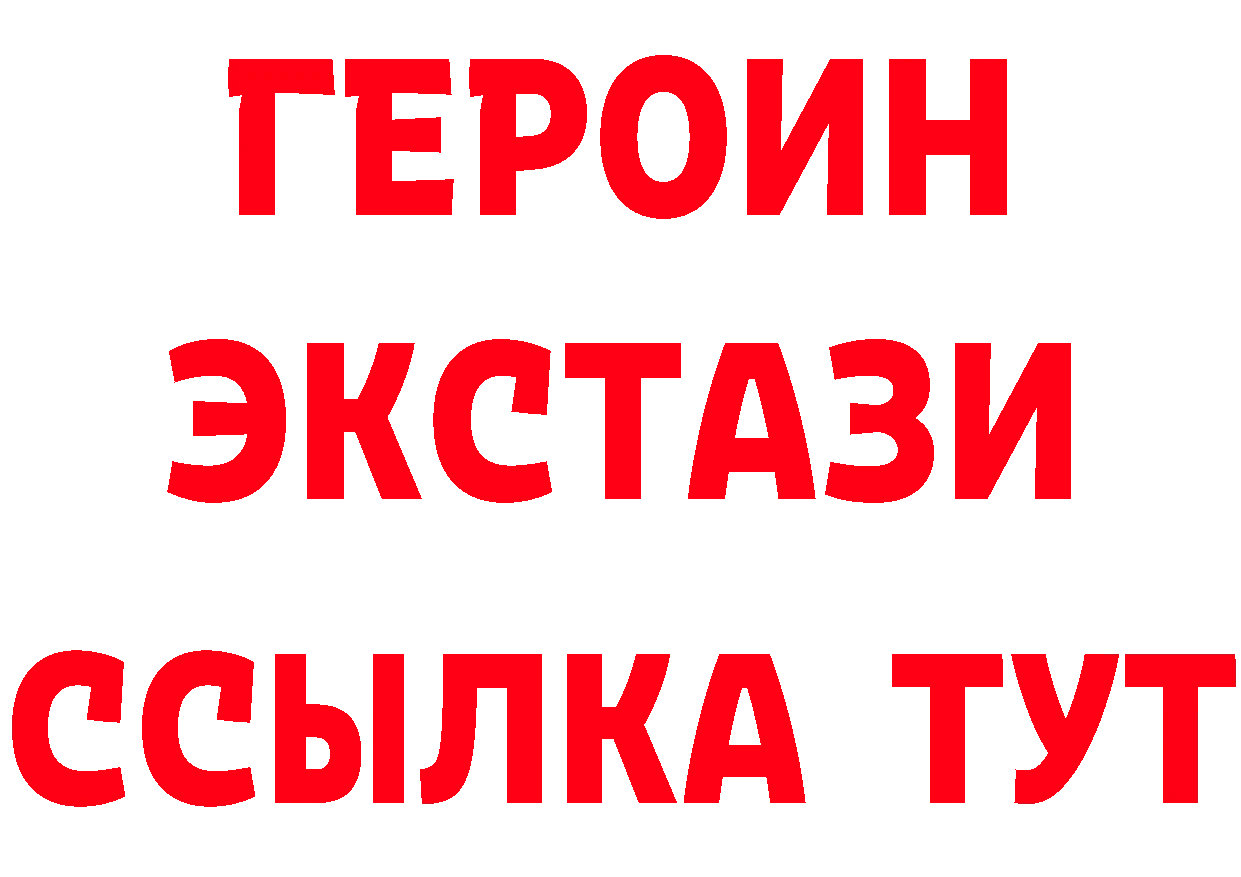 ГЕРОИН ЭКСТАЗИ ССЫЛКА ТУТ